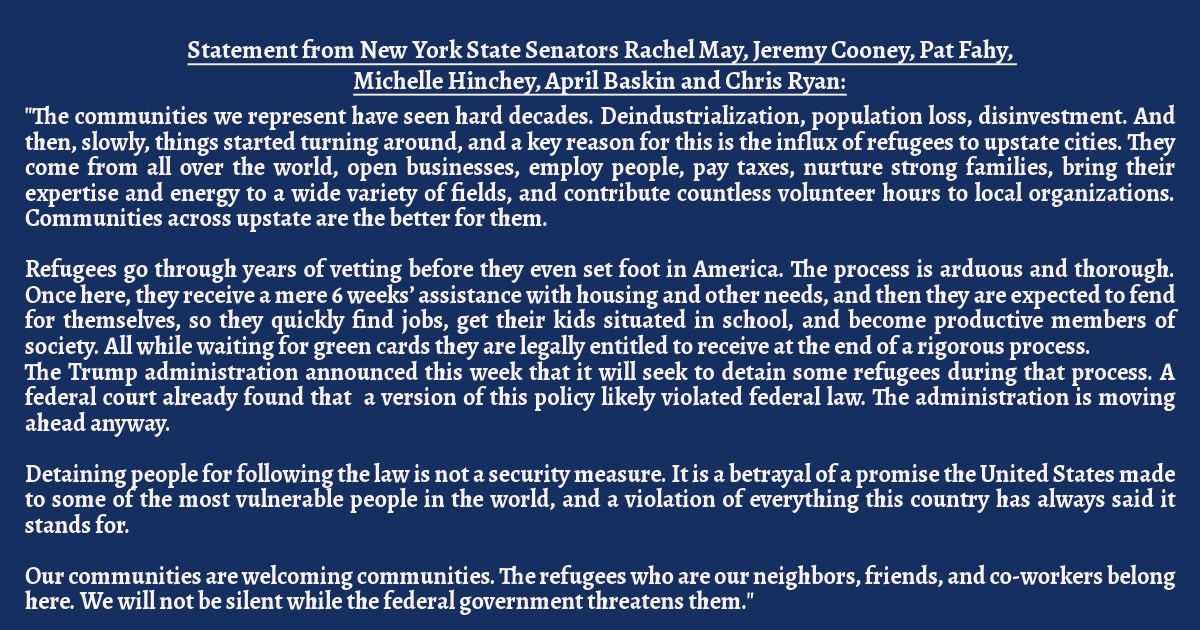 Statement from New York State Senators Rachel May, Jeremy Cooney, Pat Fahy, Michelle Hinchey, April Baskin and Chris Ryan:

"The communities we represent have seen hard decades. Deindustrialization, population loss, disinvestment. And then, slowly, things started turning around, and a key reason for this is the influx of refugees to upstate cities. They come from all over the world, open businesses, employ people, pay taxes, nurture strong families, bring their expertise and energy to a wide variety of fields, and contribute countless volunteer hours to local organizations. Communities across upstate are the better for them.

Refugees go through years of vetting before they even set foot in America. The process is arduous and thorough. Once here, they receive a mere 6 weeks' assistance with housing and other needs, and then they are expected to fend for themselves, so they quickly find jobs, get their kids situated in school, and become productive members of society. All while waiting for green cards they are legally entitled to receive at the end of a rigorous process.
The Trump administration announced this week that it will seek to detain some refugees during that process. A federal court already found that a version of this policy likely violated federal law. The administration is moving ahead anyway.

Detaining people for following the law is not a security measure. It is a betrayal of a promise the United States made to some of the most vulnerable people in the world, and a violation of everything this country has always said it stands for.

Our communities are welcoming communities. The refugees who are our neighbors, friends, and co-workers belong here. We will not be silent while the federal government threatens them."